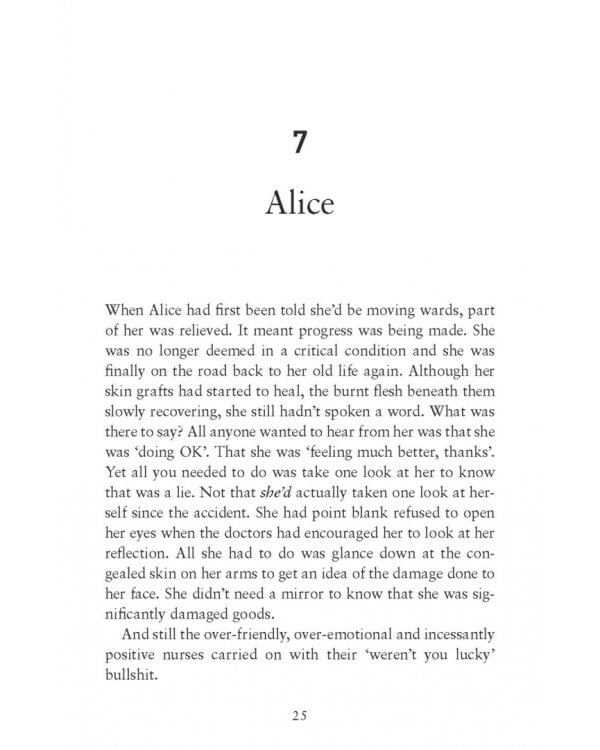 7

Alice

When Alice had first been told she'd be moving wards, part of her was relieved. It meant progress was being made. She was no longer deemed in a critical condition and she was finally on the road back to her old life again. Although her skin grafts had started to heal, the burnt flesh beneath them slowly recovering, she still hadn't spoken a word. What was there to say? All anyone wanted to hear from her was that she was 'doing OK'. That she was 'feeling much better, thanks'. Yet all you needed to do was take one look at her to know that was a lie. Not that she'd actually taken one look at herself since the accident. She had point blank refused to open her eyes when the doctors had encouraged her to look at her reflection. All she had to do was glance down at the congealed skin on her arms to get an idea of the damage done to her face. She didn't need a mirror to know that she was significantly damaged goods.

And still the over-friendly, over-emotional and incessantly positive nurses carried on with their 'weren't you lucky' bullshit.

25